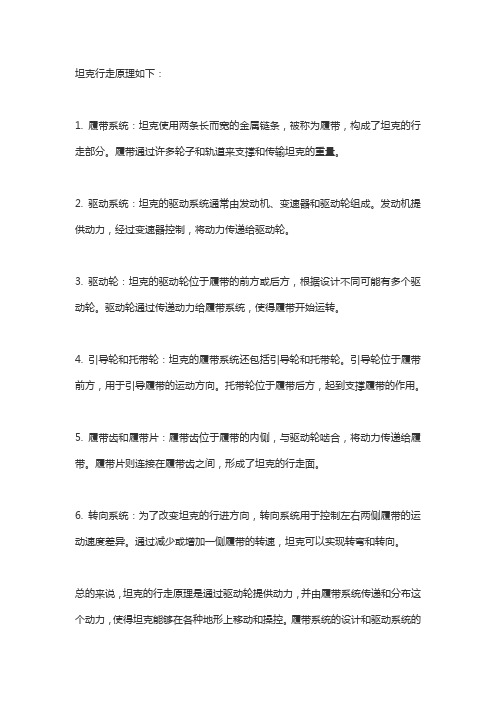 坦克行走原理如下：

1. 履带系统：坦克使用两条长而宽的金属链条，被称为履带，构成了坦克的行走部分。履带通过许多轮子和轨道来支撑和传输坦克的重量。

2. 驱动系统：坦克的驱动系统通常由发动机、变速器和驱动轮组成。发动机提供动力，经过变速器控制，将动力传递给驱动轮。

3. 驱动轮：坦克的驱动轮位于履带的前方或后方，根据设计不同可能有多个驱动轮。驱动轮通过传递动力给履带系统，使得履带开始运转。

4. 引导轮和托带轮：坦克的履带系统还包括引导轮和托带轮。引导轮位于履带前方，用于引导履带的运动方向。托带轮位于履带后方，起到支撑履带的作用。

5. 履带齿和履带片：履带齿位于履带的内侧，与驱动轮啮合，将动力传递给履带。履带片则连接在履带齿之间，形成了坦克的行走面。

6. 转向系统：为了改变坦克的行进方向，转向系统用于控制左右两侧履带的运动速度差异。通过减少或增加一侧履带的转速，坦克可以实现转弯和转向。

总的来说，坦克的行走原理是通过驱动轮提供动力，并由履带系统传递和分布这个动力，使得坦克能够在各种地形上移动和操控。履带系统的设计和驱动系统的